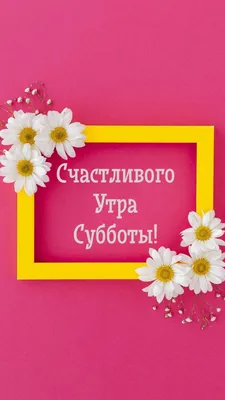 Счастливого
Утра
Субботы!